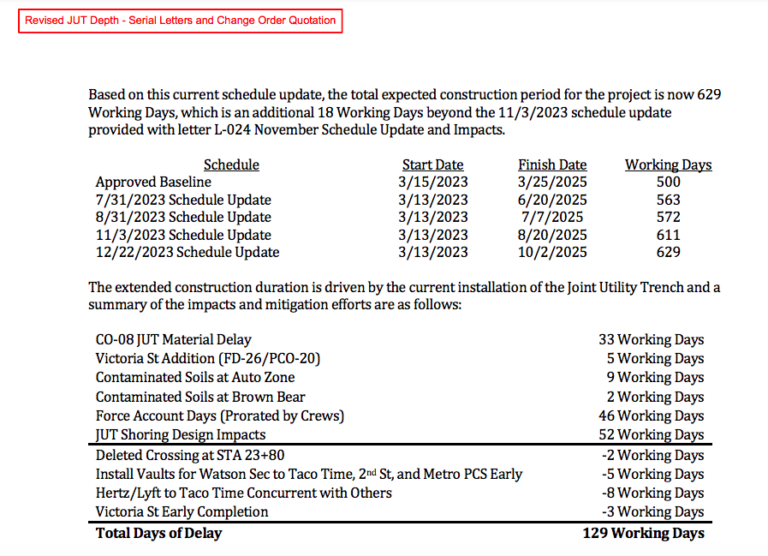 Revised JUT Depth - Serial Letters and Change Order Quotation

Based on this current schedule update, the total expected construction period for the project is now 629 Working Days, which is an additional 18 Working Days beyond the 11/3/2023 schedule update provided with letter L-024 November Schedule Update and Impacts.

| Schedule | Start Date | Finish Date | Working Days |
|---|---|---|---|
| Approved Baseline | 3/15/2023 | 3/25/2025 | 500 |
| 7/31/2023 Schedule Update | 3/13/2023 | 6/20/2025 | 563 |
| 8/31/2023 Schedule Update | 3/13/2023 | 7/7/2025 | 572 |
| 11/3/2023 Schedule Update | 3/13/2023 | 8/20/2025 | 611 |
| 12/22/2023 Schedule Update | 3/13/2023 | 10/2/2025 | 629 |

The extended construction duration is driven by the current installation of the Joint Utility Trench and a summary of the impacts and mitigation efforts are as follows:

| | |
|---|---|
| CO-08 JUT Material Delay | 33 Working Days |
| Victoria St Addition (FD-26/PCO-20) | 5 Working Days |
| Contaminated Soils at Auto Zone | 9 Working Days |
| Contaminated Soils at Brown Bear | 2 Working Days |
| Force Account Days (Prorated by Crews) | 46 Working Days |
| JUT Shoring Design Impacts | 52 Working Days |
| Deleted Crossing at STA 23+80 | -2 Working Days |
| Install Vaults for Watson Sec to Taco Time, 2$^{nd}$ St, and Metro PCS Early | -5 Working Days |
| Hertz/Lyft to Taco Time Concurrent with Others | -8 Working Days |
| Victoria St Early Completion | -3 Working Days |
| **Total Days of Delay** | **129 Working Days** |